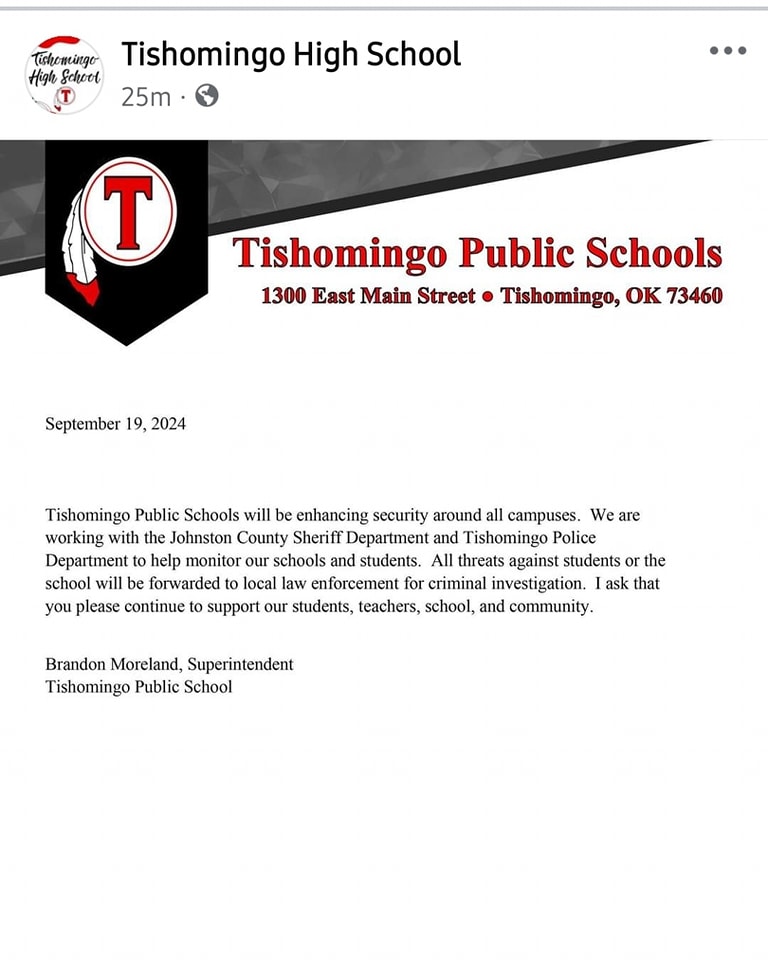 Tishomingo High School T

Tishomingo High School
25m ·

T

Tishomingo Public Schools
1300 East Main Street ● Tishomingo, OK 73460

September 19, 2024

Tishomingo Public Schools will be enhancing security around all campuses. We are working with the Johnston County Sheriff Department and Tishomingo Police Department to help monitor our schools and students. All threats against students or the school will be forwarded to local law enforcement for criminal investigation. I ask that you please continue to support our students, teachers, school, and community.

Brandon Moreland, Superintendent
Tishomingo Public School